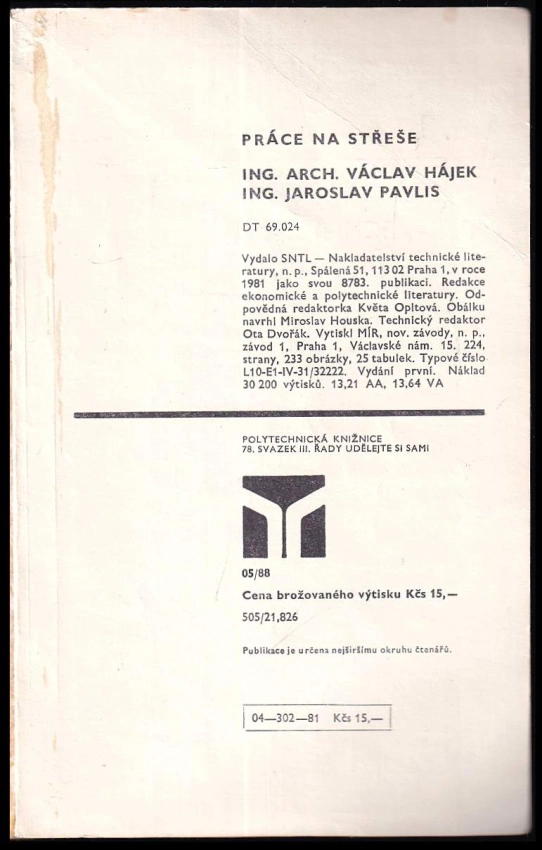 PRÁCE NA STŘEŠE

ING. ARCH. VÁCLAV HÁJEK
ING. JAROSLAV PAVLIS

DT 69.024

Vydalo SNTL — Nakladatelství technické literatury, n. p., Spálená 51, 113 02 Praha 1, v roce 1981 jako svou 8783. publikaci. Redakce ekonomické a polytechnické literatury. Odpovědná redaktorka Květa Opltová. Obálku navrhl Miroslav Houska. Technický redaktor Ota Dvořák. Vytiskl MÍR, nov. závody, n. p., závod 1, Praha 1, Václavské nám. 15. 224, strany, 233 obrázky, 25 tabulek. Typové číslo L10-E1-IV-31/32222. Vydání první. Náklad 30 200 výtisků. 13,21 AA, 13,64 VA

POLYTECHNICKÁ KNIŽNICE
78. SVAZEK III. ŘADY UDĚLEJTE SI SAMI

05/88

Cena brožovaného výtisku Kčs 15,—

505/21,826

Publikace je určena nejširšímu okruhu čtenářů.

04—302—81 Kčs 15,—